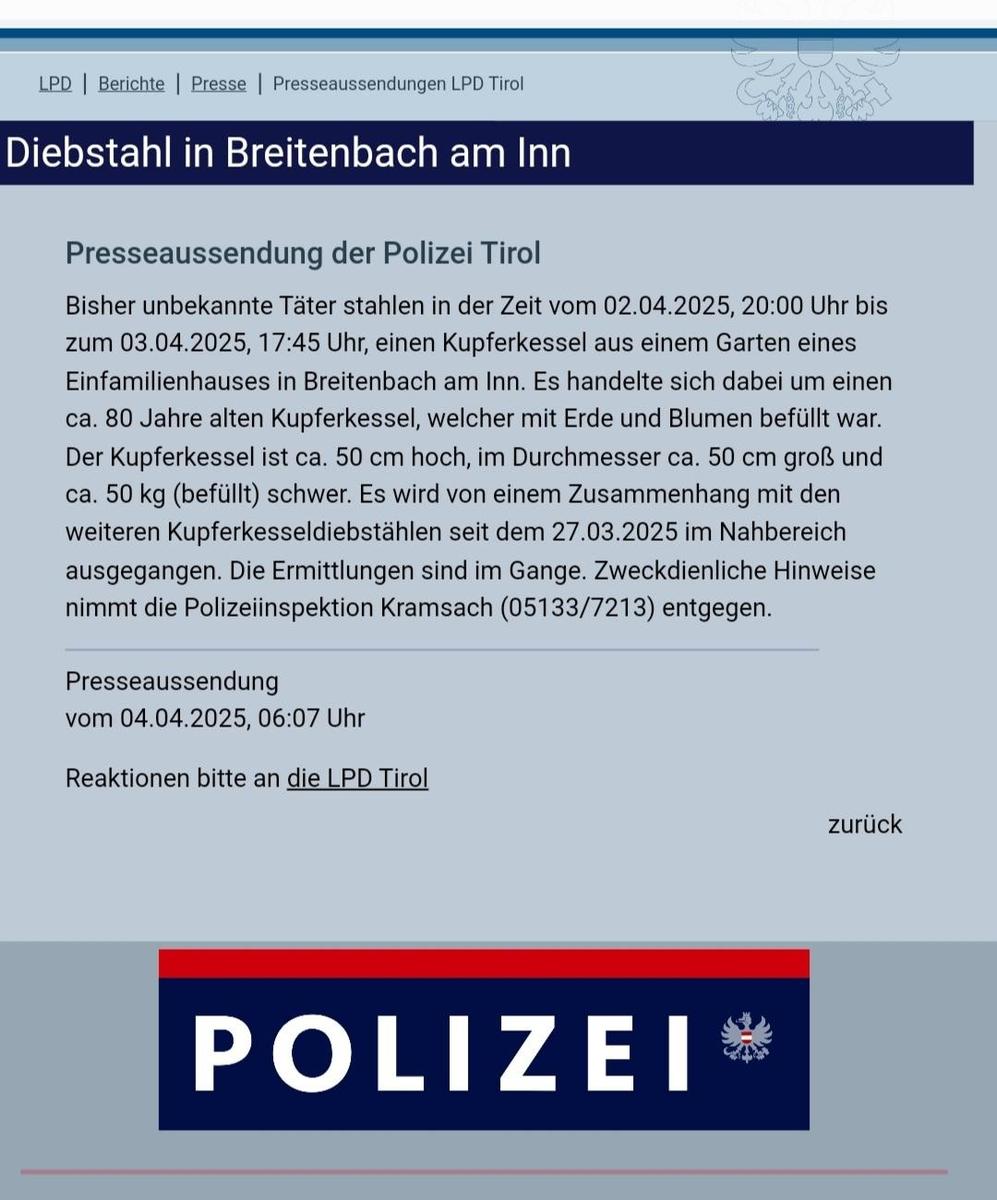 LPD | Berichte | Presse | Presseaussendungen LPD Tirol

Diebstahl in Breitenbach am Inn

Presseaussendung der Polizei Tirol

Bisher unbekannte Täter stahlen in der Zeit vom 02.04.2025, 20:00 Uhr bis zum 03.04.2025, 17:45 Uhr, einen Kupferkessel aus einem Garten eines Einfamilienhauses in Breitenbach am Inn. Es handelte sich dabei um einen ca. 80 Jahre alten Kupferkessel, welcher mit Erde und Blumen befüllt war. Der Kupferkessel ist ca. 50 cm hoch, im Durchmesser ca. 50 cm groß und ca. 50 kg (befüllt) schwer. Es wird von einem Zusammenhang mit den weiteren Kupferkesseldiebstählen seit dem 27.03.2025 im Nahbereich ausgegangen. Die Ermittlungen sind im Gange. Zweckdienliche Hinweise nimmt die Polizeiinspektion Kramsach (05133/7213) entgegen.

Presseaussendung
vom 04.04.2025, 06:07 Uhr

Reaktionen bitte an die LPD Tirol

zurück

POLIZEI